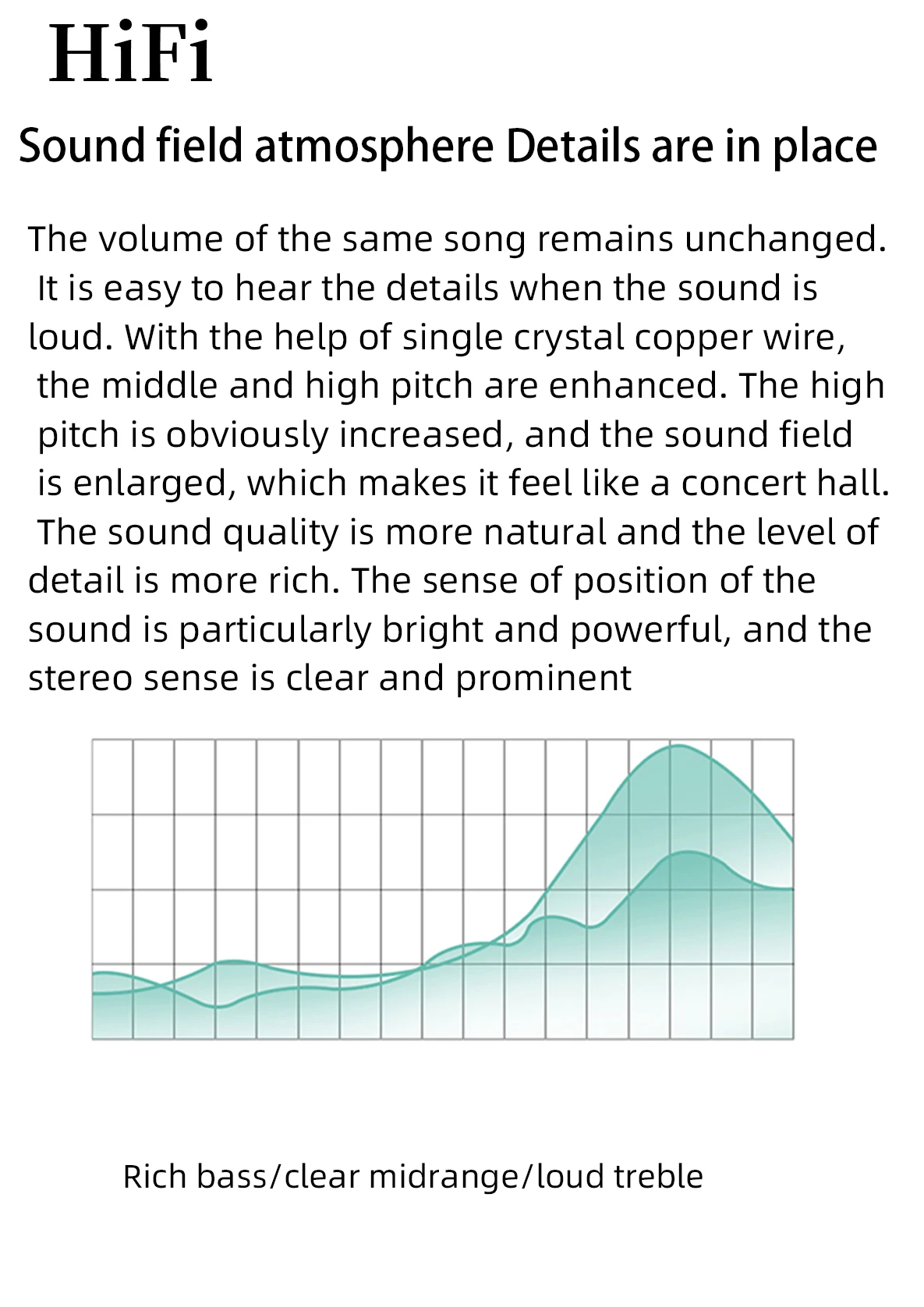 HiFi

Sound field atmosphere Details are in place

The volume of the same song remains unchanged. It is easy to hear the details when the sound is loud. With the help of single crystal copper wire, the middle and high pitch are enhanced. The high pitch is obviously increased, and the sound field is enlarged, which makes it feel like a concert hall. The sound quality is more natural and the level of detail is more rich. The sense of position of the sound is particularly bright and powerful, and the stereo sense is clear and prominent

Rich bass/clear midrange/loud treble